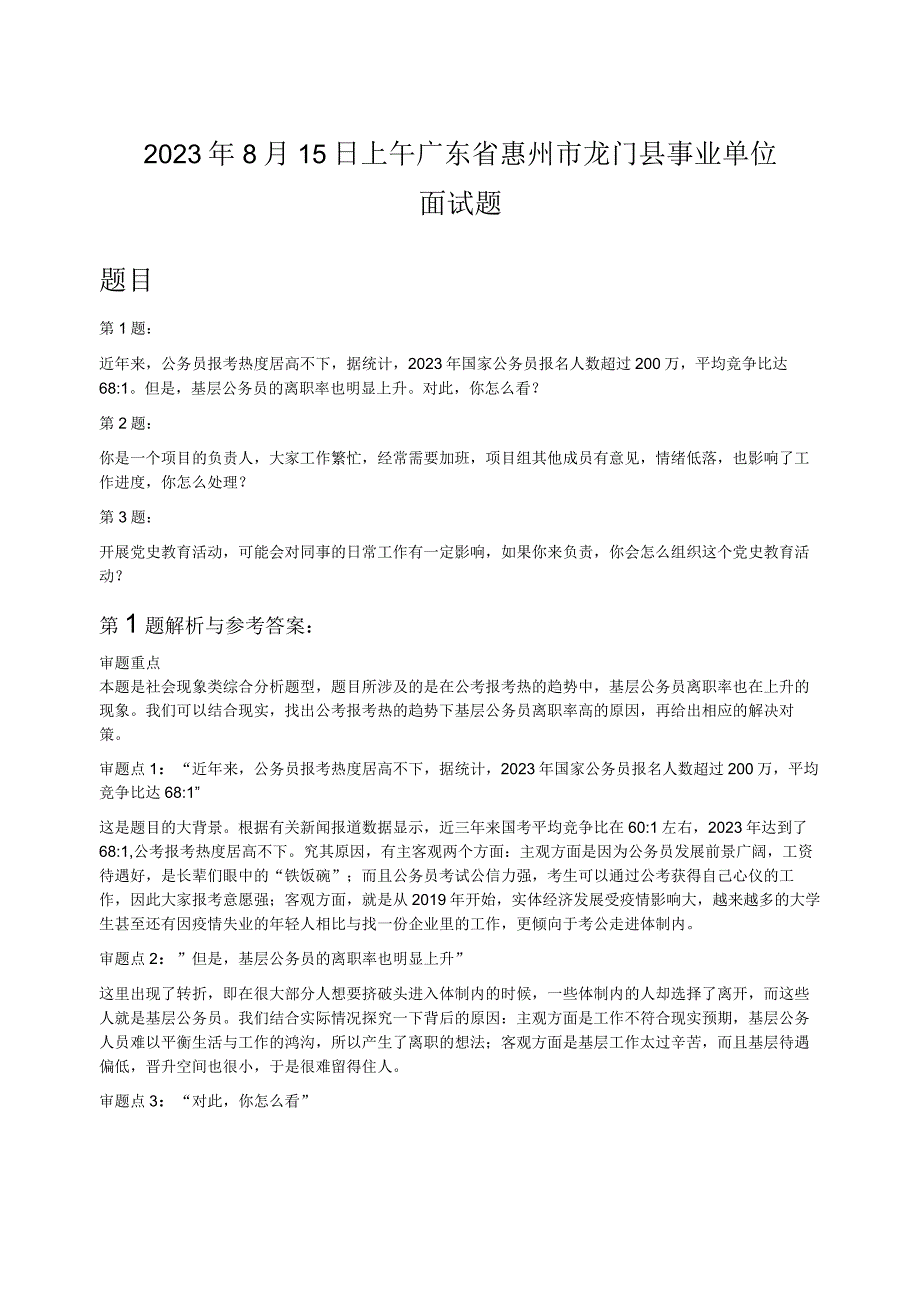 2023年8月15日上午广东省惠州市龙门县事业单位面试题

题目

第1题：

近年来，公务员报考热度居高不下，据统计，2023年国家公务员报名人数超过200万，平均竞争比达68:1。但是，基层公务员的离职率也明显上升。对此，你怎么看？

第2题：

你是一个项目的负责人，大家工作繁忙，经常需要加班，项目组其他成员有意见，情绪低落，也影响了工作进度，你怎么处理？

第3题：

开展党史教育活动，可能会对同事的日常工作有一定影响，如果你来负责，你会怎么组织这个党史教育活动？

第1题解析与参考答案：

审题重点
本题是社会现象类综合分析题型，题目所涉及的是在公考报考热的趋势中，基层公务员离职率也在上升的现象。我们可以结合现实，找出公考报考热的趋势下基层公务员离职率高的原因，再给出相应的解决对策。

审题点1：“近年来，公务员报考热度居高不下，据统计，2023年国家公务员报名人数超过200万，平均竞争比达68:1”

这是题目的大背景。根据有关新闻报道数据显示，近三年来国考平均竞争比在60:1左右，2023年达到了68:1,公考报考热度居高不下。究其原因，有主客观两个方面：主观方面是因为公务员发展前景广阔，工资待遇好，是长辈们眼中的“铁饭碗”；而且公务员考试公信力强，考生可以通过公考获得自己心仪的工作，因此大家报考意愿强；客观方面，就是从2019年开始，实体经济发展受疫情影响大，越来越多的大学生甚至还有因疫情失业的年轻人相比与找一份企业里的工作，更倾向于考公走进体制内。

审题点2：”但是，基层公务员的离职率也明显上升”

这里出现了转折，即在很大部分人想要挤破头进入体制内的时候，一些体制内的人却选择了离开，而这些人就是基层公务员。我们结合实际情况探究一下背后的原因：主观方面是工作不符合现实预期，基层公务人员难以平衡生活与工作的鸿沟，所以产生了离职的想法；客观方面是基层工作太过辛苦，而且基层待遇偏低，晋升空间也很小，于是很难留得住人。

审题点3：“对此，你怎么看”